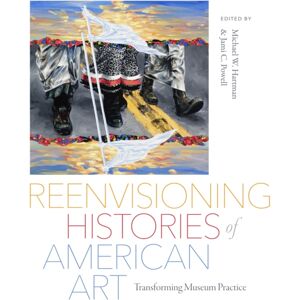 EDITED BY
Michael W. Hartman
& Jami C. Powell

REENVISIONING
HISTORIES of
AMERICAN
ART

Transforming Museum Practice